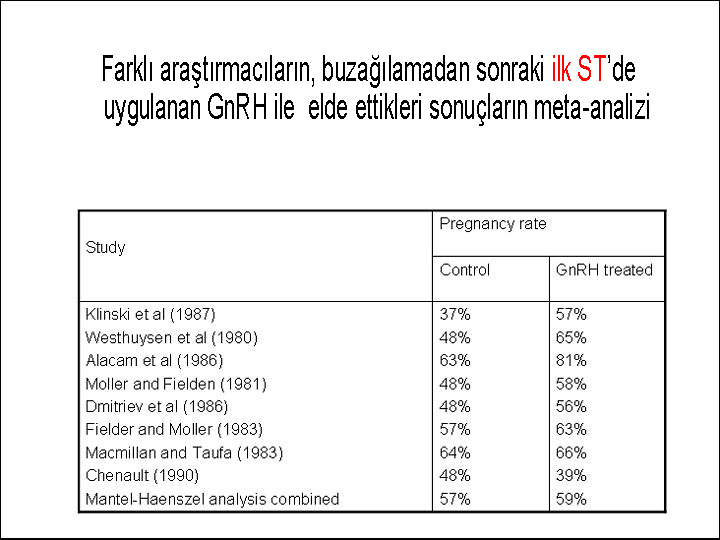 Farklı araştırmacıların, buzağılamadan sonraki ilk ST'de uygulanan GnRH ile elde ettikleri sonuçların meta-analizi

| Study | Pregnancy rate | |
|---|---|---|
| | Control | GnRH treated |
| Klinski et al (1987) | 37% | 57% |
| Westhuysen et al (1980) | 48% | 65% |
| Alacam et al (1986) | 63% | 81% |
| Moller and Fielden (1981) | 48% | 58% |
| Dmitriev et al (1986) | 48% | 56% |
| Fielder and Moller (1983) | 57% | 63% |
| Macmillan and Taufa (1983) | 64% | 66% |
| Chenault (1990) | 48% | 39% |
| Mantel-Haenszel analysis combined | 57% | 59% |